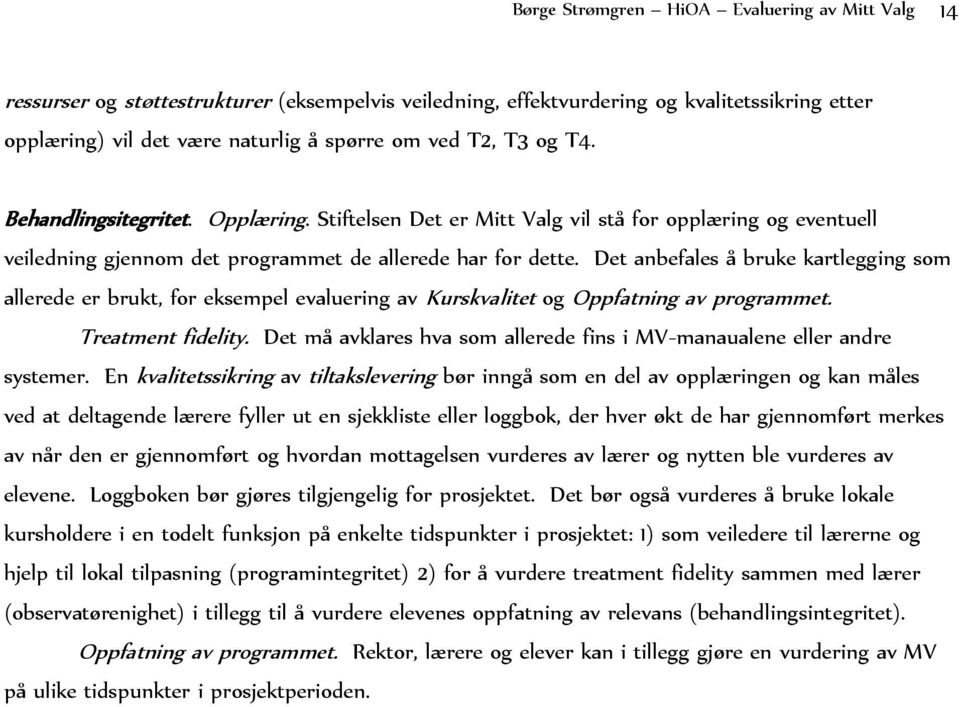 Børge Strømgren – HiOA – Evaluering av Mitt Valg 14

ressurser og støttestrukturer (eksempelvis veiledning, effektvurdering og kvalitetssikring etter opplæring) vil det være naturlig å spørre om ved T2, T3 og T4.

Behandlingsitegritet. Opplæring. Stiftelsen Det er Mitt Valg vil stå for opplæring og eventuell veiledning gjennom det programmet de allerede har for dette. Det anbefales å bruke kartlegging som allerede er brukt, for eksempel evaluering av Kurskvalitet og Oppfatning av programmet.

Treatment fidelity. Det må avklares hva som allerede fins i MV-manaualene eller andre systemer. En kvalitetssikring av tiltakslevering bør inngå som en del av opplæringen og kan måles ved at deltagende lærere fyller ut en sjekkliste eller loggbok, der hver økt de har gjennomført merkes av når den er gjennomført og hvordan mottagelsen vurderes av lærer og nytten ble vurderes av elevene. Loggboken bør gjøres tilgjengelig for prosjektet. Det bør også vurderes å bruke lokale kursholdere i en todelt funksjon på enkelte tidspunkter i prosjektet: 1) som veiledere til lærerne og hjelp til lokal tilpasning (programintegritet) 2) for å vurdere treatment fidelity sammen med lærer (observatørenighet) i tillegg til å vurdere elevenes oppfatning av relevans (behandlingsintegritet).

Oppfatning av programmet. Rektor, lærere og elever kan i tillegg gjøre en vurdering av MV på ulike tidspunkter i prosjektperioden.